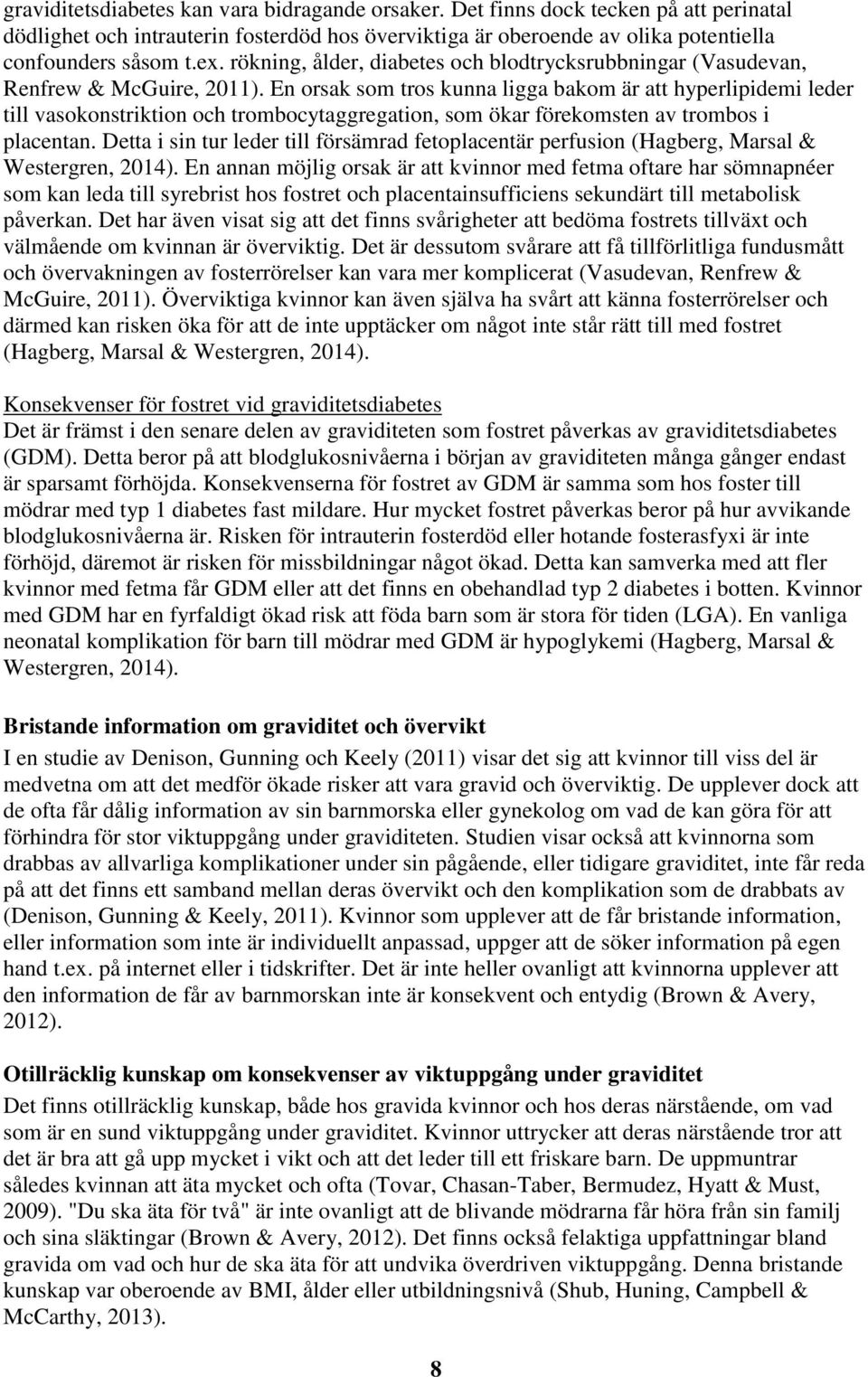 graviditetsdiabetes kan vara bidragande orsaker. Det finns dock tecken på att perinatal dödlighet och intrauterin fosterdöd hos överviktiga är oberoende av olika potentiella confounders såsom t.ex. rökning, ålder, diabetes och blodtrycksrubbningar (Vasudevan, Renfrew & McGuire, 2011). En orsak som tros kunna ligga bakom är att hyperlipidemi leder till vasokonstriktion och trombocytaggregation, som ökar förekomsten av trombos i placentan. Detta i sin tur leder till försämrad fetoplacentär perfusion (Hagberg, Marsal & Westergren, 2014). En annan möjlig orsak är att kvinnor med fetma oftare har sömnapnéer som kan leda till syrebrist hos fostret och placentainsufficiens sekundärt till metabolisk påverkan. Det har även visat sig att det finns svårigheter att bedöma fostrets tillväxt och välmående om kvinnan är överviktig. Det är dessutom svårare att få tillförlitliga fundusmått och övervakningen av fosterrörelser kan vara mer komplicerat (Vasudevan, Renfrew & McGuire, 2011). Överviktiga kvinnor kan även själva ha svårt att känna fosterrörelser och därmed kan risken öka för att de inte upptäcker om något inte står rätt till med fostret (Hagberg, Marsal & Westergren, 2014).

Konsekvenser för fostret vid graviditetsdiabetes
Det är främst i den senare delen av graviditeten som fostret påverkas av graviditetsdiabetes (GDM). Detta beror på att blodglukosnivåerna i början av graviditeten många gånger endast är sparsamt förhöjda. Konsekvenserna för fostret av GDM är samma som hos foster till mödrar med typ 1 diabetes fast mildare. Hur mycket fostret påverkas beror på hur avvikande blodglukosnivåerna är. Risken för intrauterin fosterdöd eller hotande fosterasfyxi är inte förhöjd, däremot är risken för missbildningar något ökad. Detta kan samverka med att fler kvinnor med fetma får GDM eller att det finns en obehandlad typ 2 diabetes i botten. Kvinnor med GDM har en fyrfaldigt ökad risk att föda barn som är stora för tiden (LGA). En vanliga neonatal komplikation för barn till mödrar med GDM är hypoglykemi (Hagberg, Marsal & Westergren, 2014).

Bristande information om graviditet och övervikt
I en studie av Denison, Gunning och Keely (2011) visar det sig att kvinnor till viss del är medvetna om att det medför ökade risker att vara gravid och överviktig. De upplever dock att de ofta får dålig information av sin barnmorska eller gynekolog om vad de kan göra för att förhindra för stor viktuppgång under graviditeten. Studien visar också att kvinnorna som drabbas av allvarliga komplikationer under sin pågående, eller tidigare graviditet, inte får reda på att det finns ett samband mellan deras övervikt och den komplikation som de drabbats av (Denison, Gunning & Keely, 2011). Kvinnor som upplever att de får bristande information, eller information som inte är individuellt anpassad, uppger att de söker information på egen hand t.ex. på internet eller i tidskrifter. Det är inte heller ovanligt att kvinnorna upplever att den information de får av barnmorskan inte är konsekvent och entydig (Brown & Avery, 2012).

Otillräcklig kunskap om konsekvenser av viktuppgång under graviditet
Det finns otillräcklig kunskap, både hos gravida kvinnor och hos deras närstående, om vad som är en sund viktuppgång under graviditet. Kvinnor uttrycker att deras närstående tror att det är bra att gå upp mycket i vikt och att det leder till ett friskare barn. De uppmuntrar således kvinnan att äta mycket och ofta (Tovar, Chasan-Taber, Bermudez, Hyatt & Must, 2009). "Du ska äta för två" är inte ovanligt att de blivande mödrarna får höra från sin familj och sina släktingar (Brown & Avery, 2012). Det finns också felaktiga uppfattningar bland gravida om vad och hur de ska äta för att undvika överdriven viktuppgång. Denna bristande kunskap var oberoende av BMI, ålder eller utbildningsnivå (Shub, Huning, Campbell & McCarthy, 2013).

8